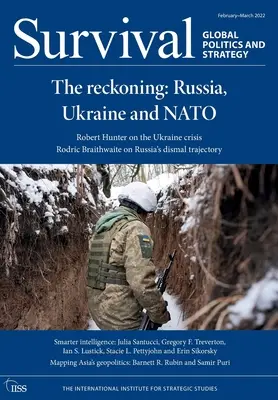 February–March 2022

Survival

GLOBAL POLITICS AND STRATEGY

The reckoning: Russia, Ukraine and NATO

Robert Hunter on the Ukraine crisis
Rodric Braithwaite on Russia's dismal trajectory

Smarter intelligence: Julia Santucci, Gregory F. Treverton, Ian S. Lustick, Stacie L. Pettyjohn and Erin Sikorsky
Mapping Asia's geopolitics: Barnett R. Rubin and Samir Puri

IISS

THE INTERNATIONAL INSTITUTE FOR STRATEGIC STUDIES